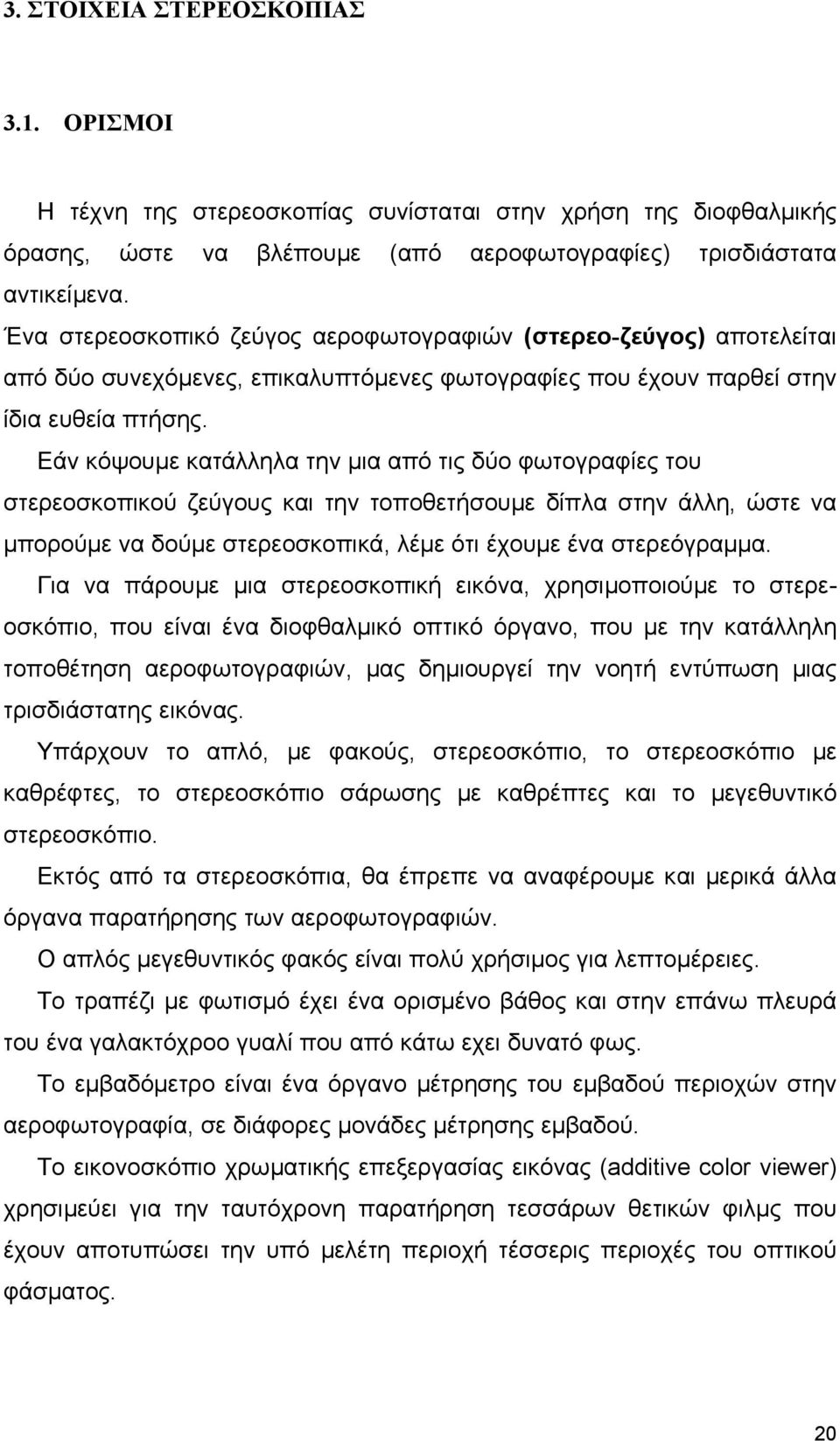 3. ΣΤΟΙΧΕΙΑ ΣΤΕΡΕΟΣΚΟΠΙΑΣ

3.1. ΟΡΙΣΜΟΙ

Η τέχνη της στερεοσκοπίας συνίσταται στην χρήση της διοφθαλμικής όρασης, ώστε να βλέπουμε (από αεροφωτογραφίες) τρισδιάστατα αντικείμενα.

Ένα στερεοσκοπικό ζεύγος αεροφωτογραφιών (στερεο-ζεύγος) αποτελείται από δύο συνεχόμενες, επικαλυπτόμενες φωτογραφίες που έχουν παρθεί στην ίδια ευθεία πτήσης.

Εάν κόψουμε κατάλληλα την μια από τις δύο φωτογραφίες του στερεοσκοπικού ζεύγους και την τοποθετήσουμε δίπλα στην άλλη, ώστε να μπορούμε να δούμε στερεοσκοπικά, λέμε ότι έχουμε ένα στερεόγραμμα.

Για να πάρουμε μια στερεοσκοπική εικόνα, χρησιμοποιούμε το στερεοσκόπιο, που είναι ένα διοφθαλμικό οπτικό όργανο, που με την κατάλληλη τοποθέτηση αεροφωτογραφιών, μας δημιουργεί την νοητή εντύπωση μιας τρισδιάστατης εικόνας.

Υπάρχουν το απλό, με φακούς, στερεοσκόπιο, το στερεοσκόπιο με καθρέφτες, το στερεοσκόπιο σάρωσης με καθρέπτες και το μεγεθυντικό στερεοσκόπιο.

Εκτός από τα στερεοσκόπια, θα έπρεπε να αναφέρουμε και μερικά άλλα όργανα παρατήρησης των αεροφωτογραφιών.

Ο απλός μεγεθυντικός φακός είναι πολύ χρήσιμος για λεπτομέρειες.

Το τραπέζι με φωτισμό έχει ένα ορισμένο βάθος και στην επάνω πλευρά του ένα γαλακτόχροο γυαλί που από κάτω εχει δυνατό φως.

Το εμβαδόμετρο είναι ένα όργανο μέτρησης του εμβαδού περιοχών στην αεροφωτογραφία, σε διάφορες μονάδες μέτρησης εμβαδού.

Το εικονοσκόπιο χρωματικής επεξεργασίας εικόνας (additive color viewer) χρησιμεύει για την ταυτόχρονη παρατήρηση τεσσάρων θετικών φιλμς που έχουν αποτυπώσει την υπό μελέτη περιοχή τέσσερις περιοχές του οπτικού φάσματος.

20